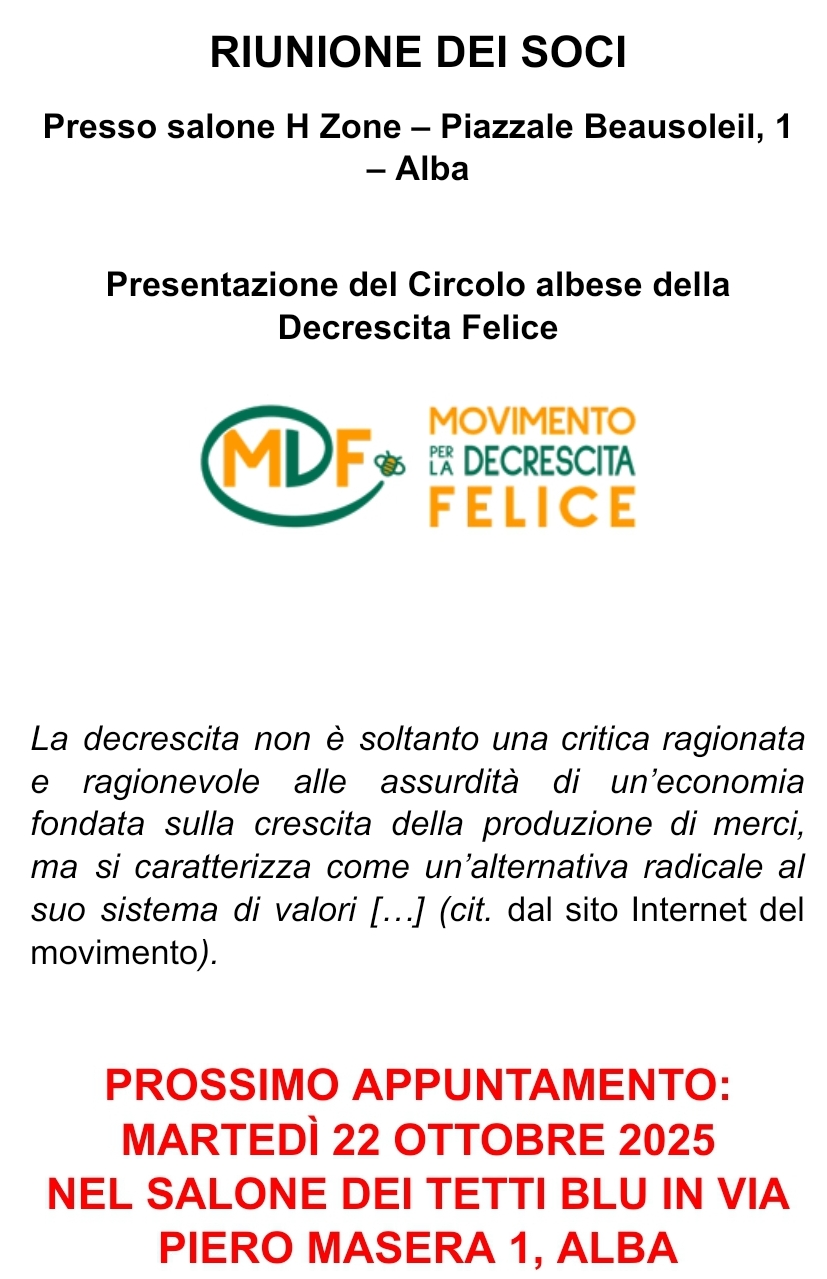 RIUNIONE DEI SOCI

Presso salone H Zone – Piazzale Beausoleil, 1 – Alba

Presentazione del Circolo albese della Decrescita Felice

MDF

MOVIMENTO
PER LA DECRESCITA
FELICE

La decrescita non è soltanto una critica ragionata e ragionevole alle assurdità di un'economia fondata sulla crescita della produzione di merci, ma si caratterizza come un'alternativa radicale al suo sistema di valori […] (cit. dal sito Internet del movimento).

PROSSIMO APPUNTAMENTO:
MARTEDÌ 22 OTTOBRE 2025
NEL SALONE DEI TETTI BLU IN VIA PIERO MASERA 1, ALBA